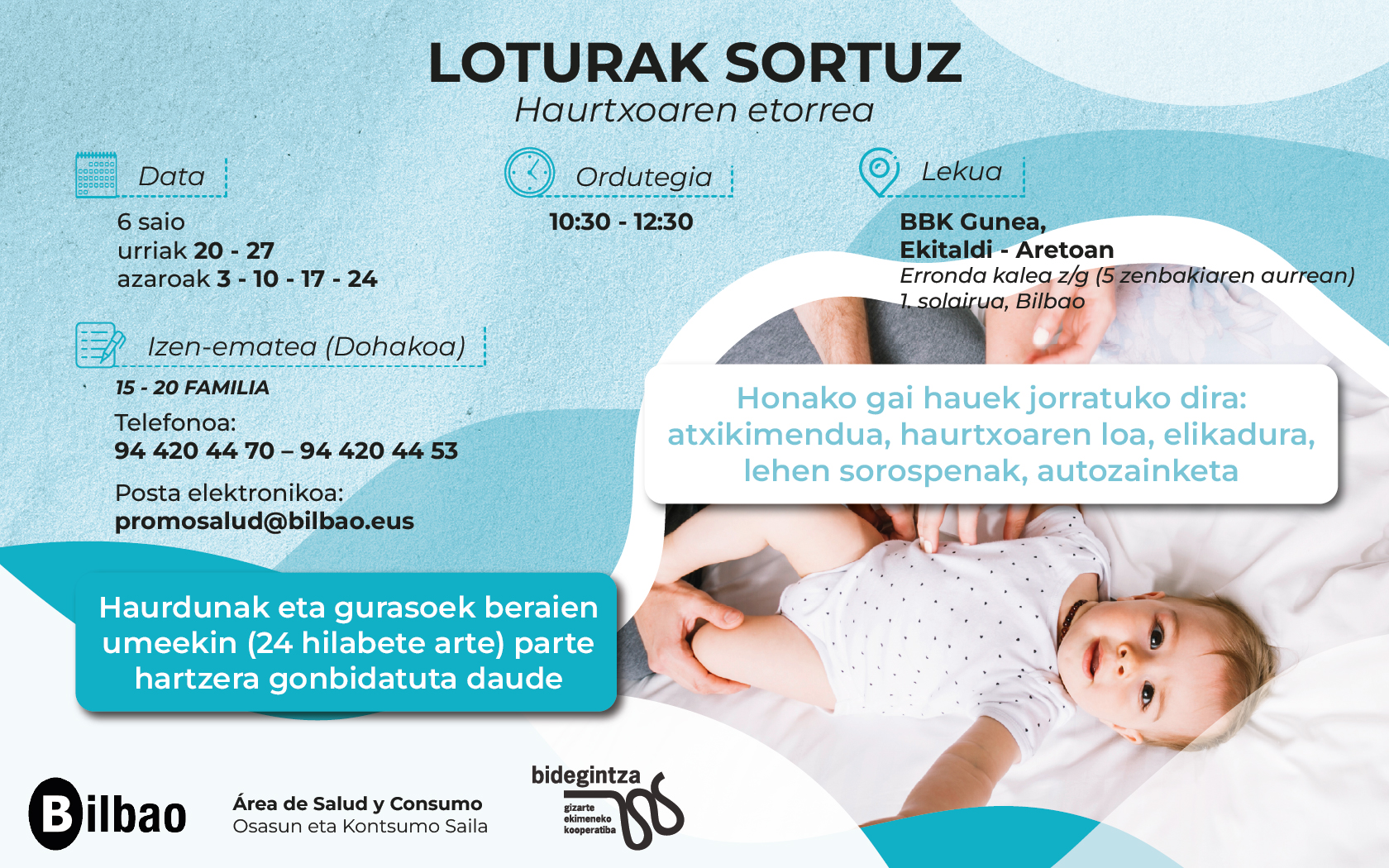 LOTURAK SORTUZ
Haurtxoaren etorrea

Data
6 saio
urriak 20 - 27
azaroak 3 - 10 - 17 - 24

Ordutegia
10:30 - 12:30

Lekua
BBK Gunea,
Ekitaldi - Aretoan
Erronda kalea z/g (5 zenbakiaren aurrean)
1. solairua, Bilbao

Izen-ematea (Dohakoa)
15 - 20 FAMILIA
Telefonoa:
94 420 44 70 – 94 420 44 53
Posta elektronikoa:
promosalud@bilbao.eus

Honako gai hauek jorratuko dira: atxikimendua, haurtxoaren loa, elikadura, lehen sorospenak, autozainketa

Haurdunak eta gurasoek beraien umeekin (24 hilabete arte) parte hartzera gonbidatuta daude

Bilbao
Área de Salud y Consumo
Osasun eta Kontsumo Saila

bidegintza
gizarte ekimeneko kooperatiba